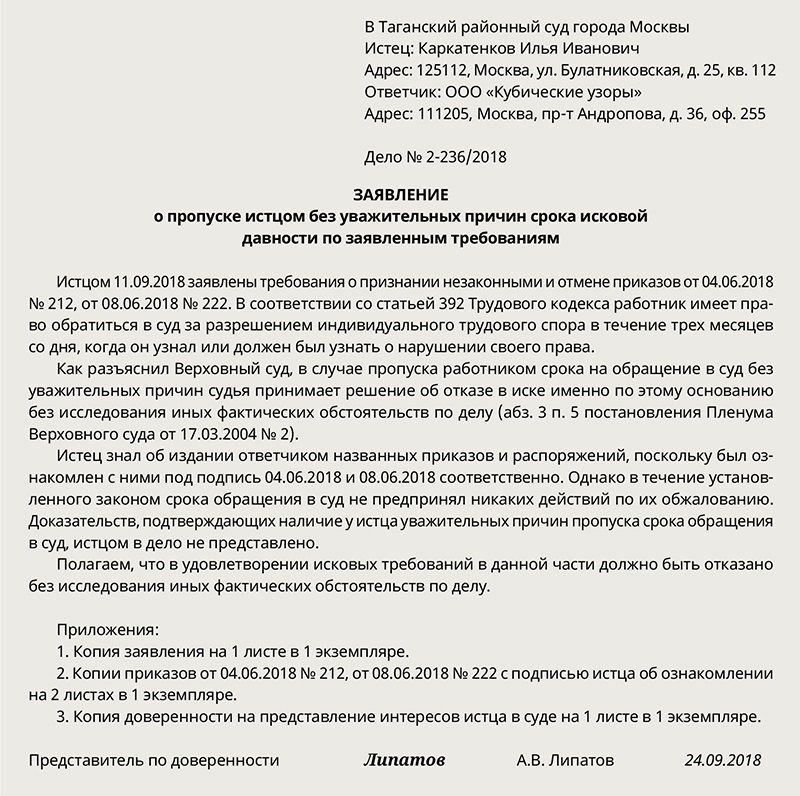 В Таганский районный суд города Москвы
Истец: Каркатенков Илья Иванович
Адрес: 125112, Москва, ул. Булатниковская, д. 25, кв. 112
Ответчик: ООО «Кубические узоры»
Адрес: 111205, Москва, пр-т Андропова, д. 36, оф. 255

Дело № 2-236/2018

ЗАЯВЛЕНИЕ
о пропуске истцом без уважительных причин срока исковой давности по заявленным требованиям

Истцом 11.09.2018 заявлены требования о признании незаконными и отмене приказов от 04.06.2018 № 212, от 08.06.2018 № 222. В соответствии со статьей 392 Трудового кодекса работник имеет право обратиться в суд за разрешением индивидуального трудового спора в течение трех месяцев со дня, когда он узнал или должен был узнать о нарушении своего права.

Как разъяснил Верховный суд, в случае пропуска работником срока на обращение в суд без уважительных причин судья принимает решение об отказе в иске именно по этому основанию без исследования иных фактических обстоятельств по делу (абз. 3 п. 5 постановления Пленума Верховного суда от 17.03.2004 № 2).

Истец знал об издании ответчиком названных приказов и распоряжений, поскольку был ознакомлен с ними под подпись 04.06.2018 и 08.06.2018 соответственно. Однако в течение установленного законом срока обращения в суд не предпринял никаких действий по их обжалованию. Доказательств, подтверждающих наличие у истца уважительных причин пропуска срока обращения в суд, истцом в дело не представлено.

Полагаем, что в удовлетворении исковых требований в данной части должно быть отказано без исследования иных фактических обстоятельств по делу.

Приложения:
1. Копия заявления на 1 листе в 1 экземпляре.
2. Копии приказов от 04.06.2018 № 212, от 08.06.2018 № 222 с подписью истца об ознакомлении на 2 листах в 1 экземпляре.
3. Копия доверенности на представление интересов истца в суде на 1 листе в 1 экземпляре.

Представитель по доверенности Липатов А.В. Липатов 24.09.2018